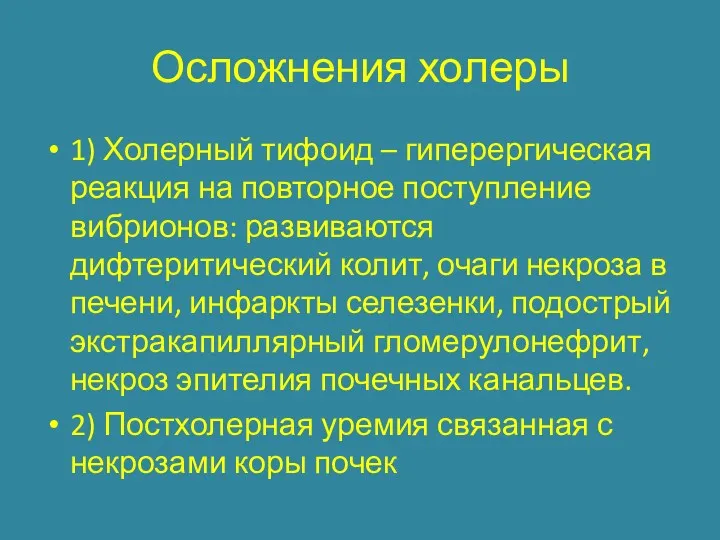 Осложнения холеры

• 1) Холерный тифоид – гиперергическая реакция на повторное поступление вибрионов: развиваются дифтеритический колит, очаги некроза в печени, инфаркты селезенки, подострый экстракапиллярный гломерулонефрит, некроз эпителия почечных канальцев.

• 2) Постхолерная уремия связанная с некрозами коры почек